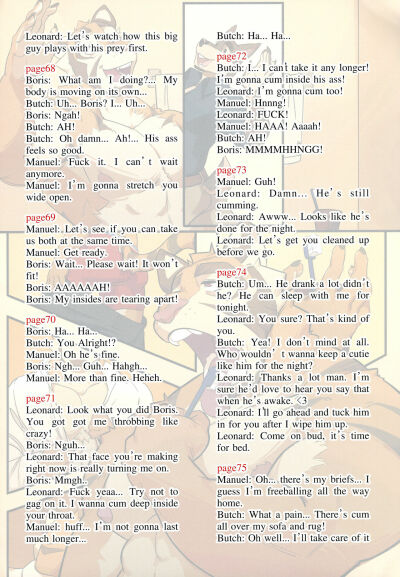 Leonard: Let's watch how this big guy plays with his prey first.

page68
Boris: What am I doing?... My body is moving on its own...
Butch: Uh... Boris? I... Uh...
Boris: Ngah!
Butch: AH!
Butch: Oh damn... Ah!... His ass feels so good.
Manuel: Fuck it. I can't wait anymore.
Manuel: I'm gonna stretch you wide open.

page69
Manuel: Let's see if you can take us both at the same time.
Manuel: Get ready.
Boris: Wait... Please wait! It won't fit!
Boris: AAAAAAH!
Boris: My insides are tearing apart!

page70
Boris: Ha... Ha...
Butch: You Alright!?
Manuel: Oh he's fine.
Boris: Ngh... Guh... Hahgh...
Manuel: More than fine. Heheh.

page71
Leonard: Look what you did Boris. You got got me throbbing like crazy!
Boris: Nguh...
Leonard: That face you're making right now is really turning me on.
Boris: Mmgh..
Leonard: Fuck yeaa... Try not to gag on it. I wanna cum deep inside your throat.
Manuel: huff... I'm not gonna last much longer...

Butch: Ha... Ha...

page72
Butch: I... I can't take it any longer! I'm gonna cum inside his ass!
Leonard: I'm gonna cum too!
Manuel: Hnnng!
Leonard: FUCK!
Manuel: HAAA! Aaaah!
Butch: AH!
Boris: MMMMHHNGG!

page73
Manuel: Guh!
Leonard: Damn... He's still cumming.
Leonard: Awww... Looks like he's done for the night.
Leonard: Let's get you cleaned up before we go.

page74
Butch: Um... He drank a lot didn't he? He can sleep with me for tonight.
Leonard: You sure? That's kind of you.
Butch: Yea! I don't mind at all. Who wouldn't wanna keep a cutie like him for the night?
Leonard: Thanks a lot man. I'm sure he'd love to hear you say that when he's awake. <3
Leonard: I'll go ahead and tuck him in for you after I wipe him up.
Leonard: Come on bud, it's time for bed.

page75
Manuel: Oh... there's my briefs... I guess I'm freeballing all the way home.
Butch: What a pain... There's cum all over my sofa and rug!
Butch: Oh well... I'll take care of it